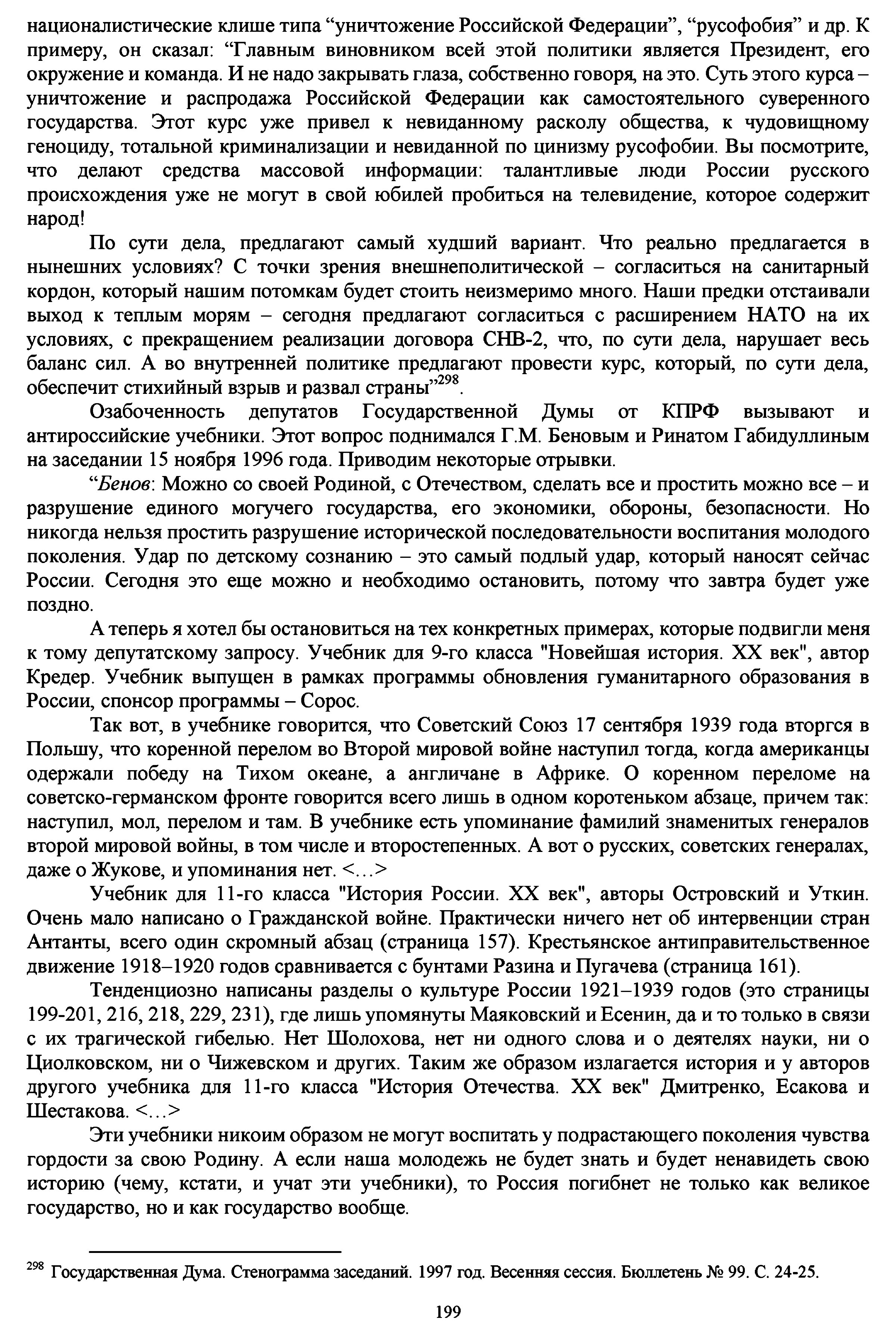 националистические клише типа “уничтожение Российской Федерации”, “русофобия” и др. К примеру, он сказал: “Главным виновником всей этой политики является Президент, его окружение и команда. И не надо закрывать глаза, собственно говоря, на это. Суть этого курса – уничтожение и распродажа Российской Федерации как самостоятельного суверенного государства. Этот курс уже привел к невиданному расколу общества, к чудовищному геноциду, тотальной криминализации и невиданной по цинизму русофобии. Вы посмотрите, что делают средства массовой информации: талантливые люди России русского происхождения уже не могут в свой юбилей пробиться на телевидение, которое содержит народ!

По сути дела, предлагают самый худший вариант. Что реально предлагается в нынешних условиях? С точки зрения внешнеполитической – согласиться на санитарный кордон, который нашим потомкам будет стоить неизмеримо много. Наши предки отстаивали выход к теплым морям – сегодня предлагают согласиться с расширением НАТО на их условиях, с прекращением реализации договора СНВ-2, что, по сути дела, нарушает весь баланс сил. А во внутренней политике предлагают провести курс, который, по сути дела, обеспечит стихийный взрыв и развал страны”$^{298}$.

Озабоченность депутатов Государственной Думы от КПРФ вызывают и антироссийские учебники. Этот вопрос поднимался Г.М. Беновым и Ринатом Габидуллиным на заседании 15 ноября 1996 года. Приводим некоторые отрывки.

“Бенов: Можно со своей Родиной, с Отечеством, сделать все и простить можно все – и разрушение единого могучего государства, его экономики, обороны, безопасности. Но никогда нельзя простить разрушение исторической последовательности воспитания молодого поколения. Удар по детскому сознанию – это самый подлый удар, который наносят сейчас России. Сегодня это еще можно и необходимо остановить, потому что завтра будет уже поздно.

А теперь я хотел бы остановиться на тех конкретных примерах, которые подвигли меня к тому депутатскому запросу. Учебник для 9-го класса "Новейшая история. XX век", автор Кредер. Учебник выпущен в рамках программы обновления гуманитарного образования в России, спонсор программы – Сорос.

Так вот, в учебнике говорится, что Советский Союз 17 сентября 1939 года вторгся в Польшу, что коренной перелом во Второй мировой войне наступил тогда, когда американцы одержали победу на Тихом океане, а англичане в Африке. О коренном переломе на советско-германском фронте говорится всего лишь в одном коротеньком абзаце, причем так: наступил, мол, перелом и там. В учебнике есть упоминание фамилий знаменитых генералов второй мировой войны, в том числе и второстепенных. А вот о русских, советских генералах, даже о Жукове, и упоминания нет. <…>

Учебник для 11-го класса "История России. XX век", авторы Островский и Уткин. Очень мало написано о Гражданской войне. Практически ничего нет об интервенции стран Антанты, всего один скромный абзац (страница 157). Крестьянское антиправительственное движение 1918–1920 годов сравнивается с бунтами Разина и Пугачева (страница 161).

Тенденциозно написаны разделы о культуре России 1921–1939 годов (это страницы 199-201, 216, 218, 229, 231), где лишь упомянуты Маяковский и Есенин, да и то только в связи с их трагической гибелью. Нет Шолохова, нет ни одного слова и о деятелях науки, ни о Циолковском, ни о Чижевском и других. Таким же образом излагается история и у авторов другого учебника для 11-го класса "История Отечества. XX век" Дмитренко, Есакова и Шестакова. <…>

Эти учебники никоим образом не могут воспитать у подрастающего поколения чувства гордости за свою Родину. А если наша молодежь не будет знать и будет ненавидеть свою историю (чему, кстати, и учат эти учебники), то Россия погибнет не только как великое государство, но и как государство вообще.

$^{298}$ Государственная Дума. Стенограмма заседаний. 1997 год. Весенняя сессия. Бюллетень № 99. С. 24-25.

199